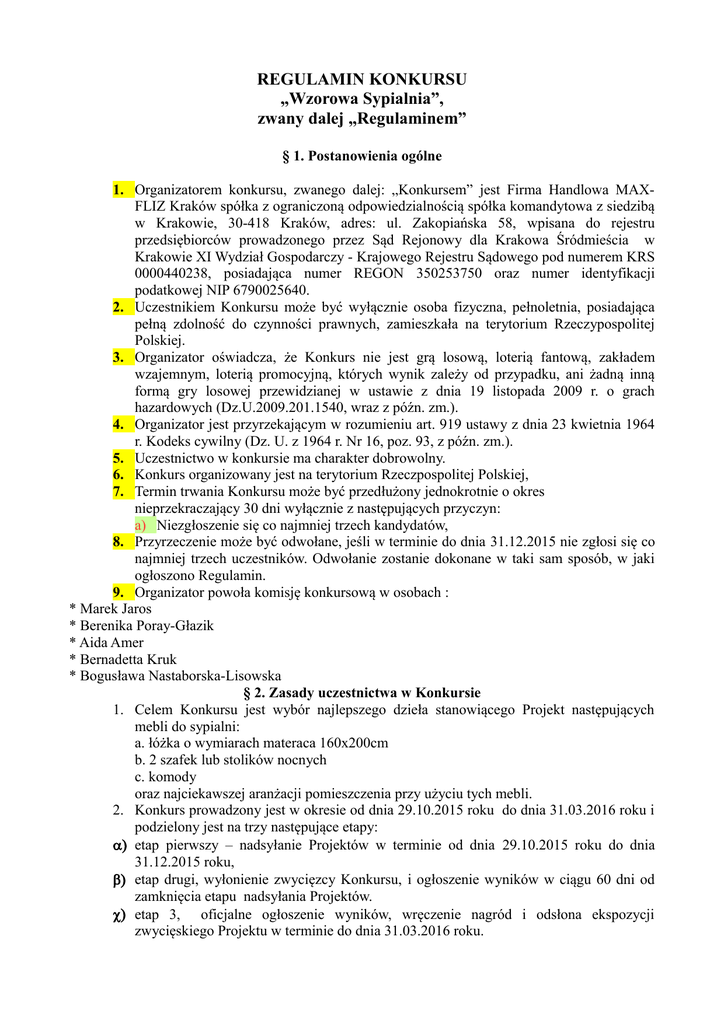 REGULAMIN KONKURSU
„Wzorowa Sypialnia”,
zwany dalej „Regulaminem”

§ 1. Postanowienia ogólne

1. Organizatorem konkursu, zwanego dalej: „Konkursem” jest Firma Handlowa MAX-FLIZ Kraków spółka z ograniczoną odpowiedzialnością spółka komandytowa z siedzibą w Krakowie, 30-418 Kraków, adres: ul. Zakopiańska 58, wpisana do rejestru przedsiębiorców prowadzonego przez Sąd Rejonowy dla Krakowa Śródmieścia w Krakowie XI Wydział Gospodarczy - Krajowego Rejestru Sądowego pod numerem KRS 0000440238, posiadająca numer REGON 350253750 oraz numer identyfikacji podatkowej NIP 6790025640.
2. Uczestnikiem Konkursu może być wyłącznie osoba fizyczna, pełnoletnia, posiadająca pełną zdolność do czynności prawnych, zamieszkała na terytorium Rzeczypospolitej Polskiej.
3. Organizator oświadcza, że Konkurs nie jest grą losową, loterią fantową, zakładem wzajemnym, loterią promocyjną, których wynik zależy od przypadku, ani żadną inną formą gry losowej przewidzianej w ustawie z dnia 19 listopada 2009 r. o grach hazardowych (Dz.U.2009.201.1540, wraz z późn. zm.).
4. Organizator jest przyrzekającym w rozumieniu art. 919 ustawy z dnia 23 kwietnia 1964 r. Kodeks cywilny (Dz. U. z 1964 r. Nr 16, poz. 93, z późn. zm.).
5. Uczestnictwo w konkursie ma charakter dobrowolny.
6. Konkurs organizowany jest na terytorium Rzeczpospolitej Polskiej,
7. Termin trwania Konkursu może być przedłużony jednokrotnie o okres nieprzekraczający 30 dni wyłącznie z następujących przyczyn:
a) Niezgłoszenie się co najmniej trzech kandydatów,
8. Przyrzeczenie może być odwołane, jeśli w terminie do dnia 31.12.2015 nie zgłosi się co najmniej trzech uczestników. Odwołanie zostanie dokonane w taki sam sposób, w jaki ogłoszono Regulamin.
9. Organizator powoła komisję konkursową w osobach :
* Marek Jaros
* Berenika Poray-Głazik
* Aida Amer
* Bernadetta Kruk
* Bogusława Nastaborska-Lisowska

§ 2. Zasady uczestnictwa w Konkursie

1. Celem Konkursu jest wybór najlepszego dzieła stanowiącego Projekt następujących mebli do sypialni:
a. łóżka o wymiarach materaca 160x200cm
b. 2 szafek lub stolików nocnych
c. komody
oraz najciekawszej aranżacji pomieszczenia przy użyciu tych mebli.
2. Konkurs prowadzony jest w okresie od dnia 29.10.2015 roku do dnia 31.03.2016 roku i podzielony jest na trzy następujące etapy:
α) etap pierwszy – nadsyłanie Projektów w terminie od dnia 29.10.2015 roku do dnia 31.12.2015 roku,
β) etap drugi, wyłonienie zwycięzcy Konkursu, i ogłoszenie wyników w ciągu 60 dni od zamknięcia etapu nadsyłania Projektów.
χ) etap 3, oficjalne ogłoszenie wyników, wręczenie nagród i odsłona ekspozycji zwycięskiego Projektu w terminie do dnia 31.03.2016 roku.